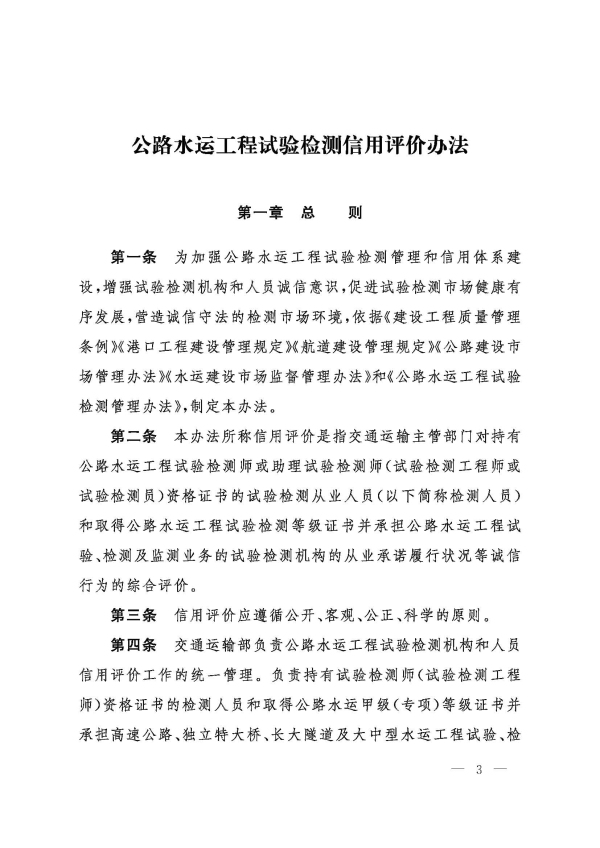 公路水运工程试验检测信用评价办法

第一章　总　　则

第一条　为加强公路水运工程试验检测管理和信用体系建设，增强试验检测机构和人员诚信意识，促进试验检测市场健康有序发展，营造诚信守法的检测市场环境，依据《建设工程质量管理条例》《港口工程建设管理规定》《航道建设管理规定》《公路建设市场管理办法》《水运建设市场监督管理办法》和《公路水运工程试验检测管理办法》，制定本办法。

第二条　本办法所称信用评价是指交通运输主管部门对持有公路水运工程试验检测师或助理试验检测师（试验检测工程师或试验检测员）资格证书的试验检测从业人员（以下简称检测人员）和取得公路水运工程试验检测等级证书并承担公路水运工程试验、检测及监测业务的试验检测机构的从业承诺履行状况等诚信行为的综合评价。

第三条　信用评价应遵循公开、客观、公正、科学的原则。

第四条　交通运输部负责公路水运工程试验检测机构和人员信用评价工作的统一管理。负责持有试验检测师（试验检测工程师）资格证书的检测人员和取得公路水运甲级（专项）等级证书并承担高速公路、独立特大桥、长大隧道及大中型水运工程试验、检

— 3 —